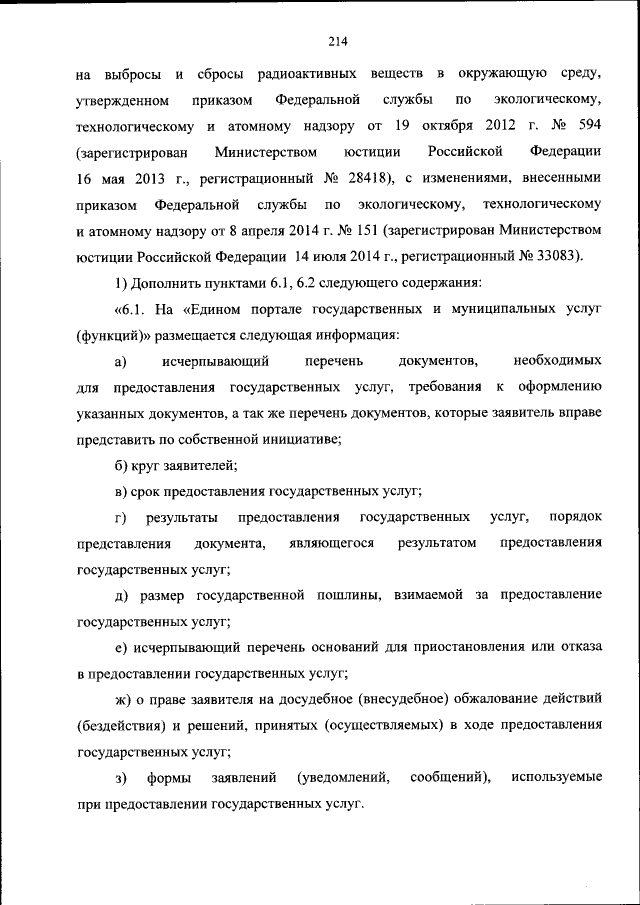 214

на выбросы и сбросы радиоактивных веществ в окружающую среду, утвержденном приказом Федеральной службы по экологическому, технологическому и атомному надзору от 19 октября 2012 г. № 594 (зарегистрирован Министерством юстиции Российской Федерации 16 мая 2013 г., регистрационный № 28418), с изменениями, внесенными приказом Федеральной службы по экологическому, технологическому и атомному надзору от 8 апреля 2014 г. № 151 (зарегистрирован Министерством юстиции Российской Федерации 14 июля 2014 г., регистрационный № 33083).

1) Дополнить пунктами 6.1, 6.2 следующего содержания:

«6.1. На «Едином портале государственных и муниципальных услуг (функций)» размещается следующая информация:

а) исчерпывающий перечень документов, необходимых для предоставления государственных услуг, требования к оформлению указанных документов, а так же перечень документов, которые заявитель вправе представить по собственной инициативе;

б) круг заявителей;

в) срок предоставления государственных услуг;

г) результаты предоставления государственных услуг, порядок представления документа, являющегося результатом предоставления государственных услуг;

д) размер государственной пошлины, взимаемой за предоставление государственных услуг;

е) исчерпывающий перечень оснований для приостановления или отказа в предоставлении государственных услуг;

ж) о праве заявителя на досудебное (внесудебное) обжалование действий (бездействия) и решений, принятых (осуществляемых) в ходе предоставления государственных услуг;

з) формы заявлений (уведомлений, сообщений), используемые при предоставлении государственных услуг.